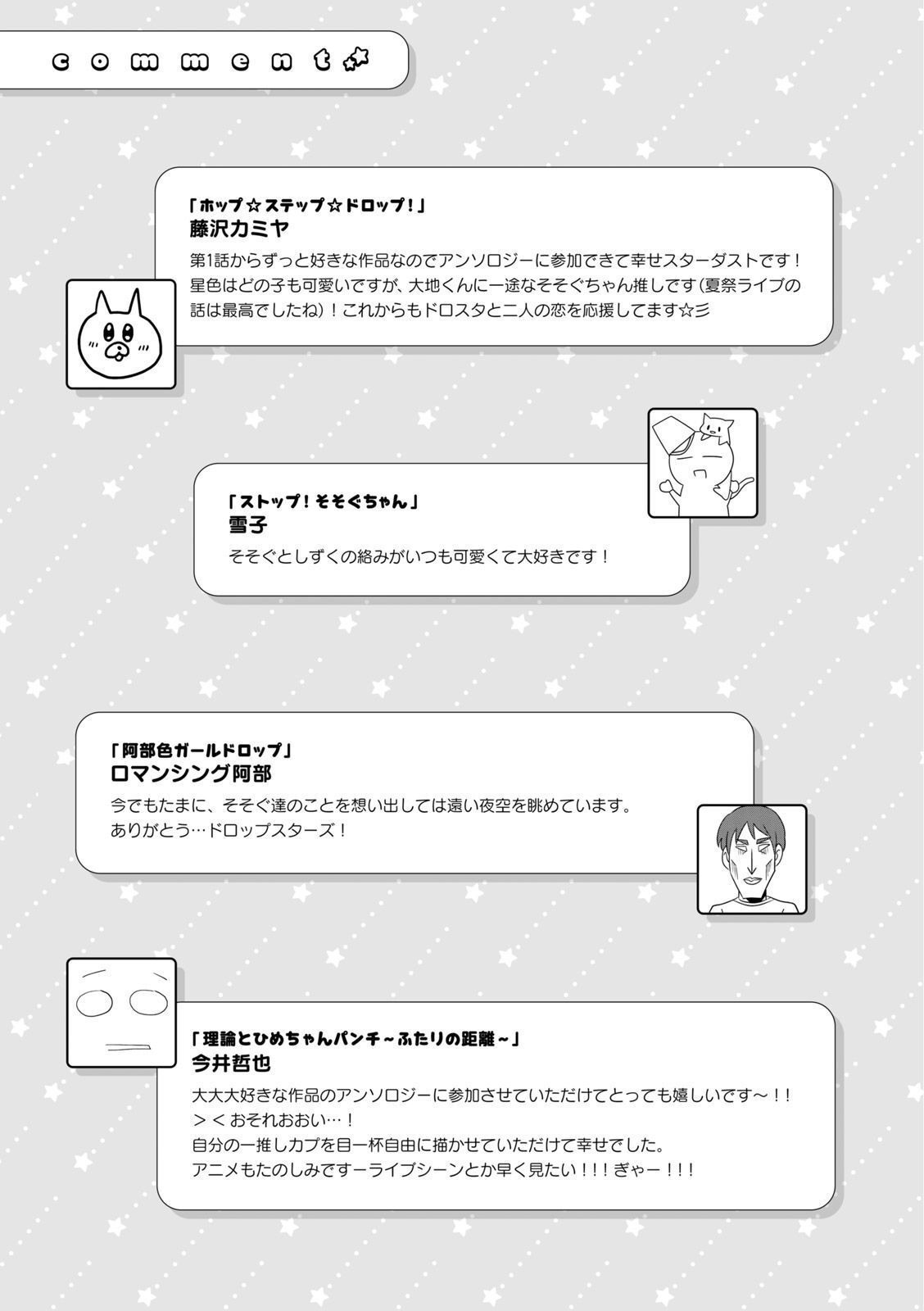 comment

「ホップ☆ステップ☆ドロップ！」
藤沢カミヤ
第1話からずっと好きな作品なのでアンソロジーに参加できて幸せスターダストです！星色はどの子も可愛いですが、大地くんに一途なそそぐちゃん推しです(夏祭ライブの話は最高でしたね)！これからもドロスタと二人の恋を応援してます☆彡

「ストップ！そそぐちゃん」
雪子
そそぐとしずくの絡みがいつも可愛くて大好きです！

「阿部色ガールドロップ」
ロマンシング阿部
今でもたまに、そそぐ達のことを想い出しては遠い夜空を眺めています。
ありがとう…ドロップスターズ！

「理論とひめちゃんパンチ～ふたりの距離～」
今井哲也
大大大好きな作品のアンソロジーに参加させていただけてとっても嬉しいです～！！
＞＜おそれおおい…！
自分の一推しカプを目一杯自由に描かせていただけて幸せでした。
アニメもたのしみですーライブシーンとか早く見たい！！！ぎゃー！！！